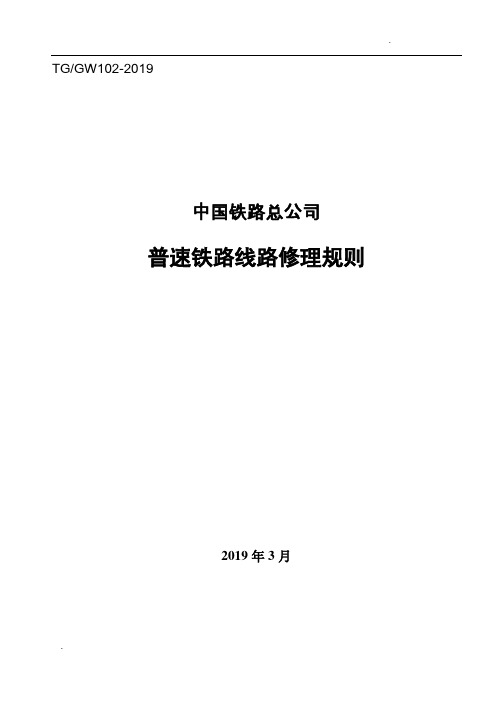 TG/GW102-2019

中国铁路总公司

普速铁路线路修理规则

2019 年 3 月